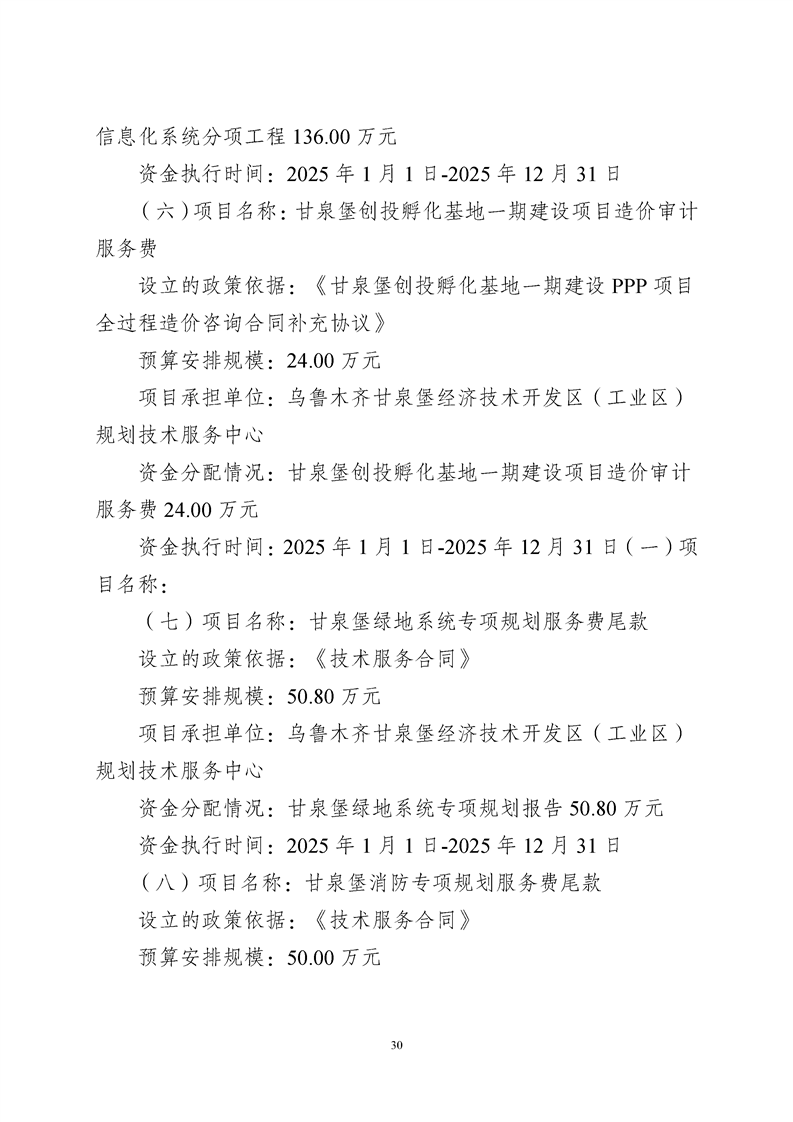 信息化系统分项工程 136.00 万元

资金执行时间：2025 年 1 月 1 日-2025 年 12 月 31 日

（六）项目名称：甘泉堡创投孵化基地一期建设项目造价审计服务费

设立的政策依据：《甘泉堡创投孵化基地一期建设 PPP 项目全过程造价咨询合同补充协议》

预算安排规模：24.00 万元

项目承担单位：乌鲁木齐甘泉堡经济技术开发区（工业区）规划技术服务中心

资金分配情况：甘泉堡创投孵化基地一期建设项目造价审计服务费 24.00 万元

资金执行时间：2025 年 1 月 1 日-2025 年 12 月 31 日（一）项目名称：

（七）项目名称：甘泉堡绿地系统专项规划服务费尾款

设立的政策依据：《技术服务合同》

预算安排规模：50.80 万元

项目承担单位：乌鲁木齐甘泉堡经济技术开发区（工业区）规划技术服务中心

资金分配情况：甘泉堡绿地系统专项规划报告 50.80 万元

资金执行时间：2025 年 1 月 1 日-2025 年 12 月 31 日

（八）项目名称：甘泉堡消防专项规划服务费尾款

设立的政策依据：《技术服务合同》

预算安排规模：50.00 万元

30